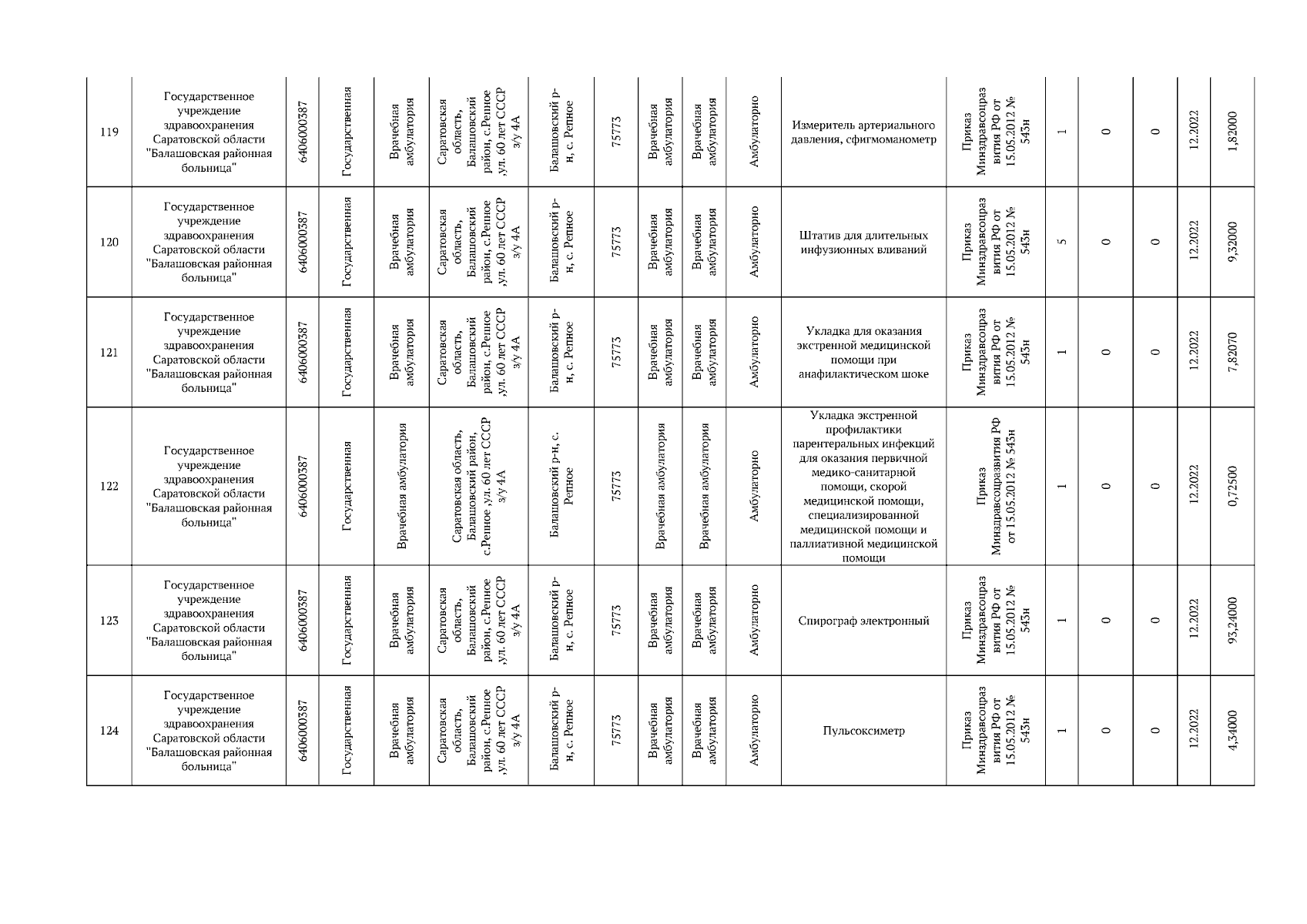 | | | | | | | | | | | | | | | | | | |
|---|---|---|---|---|---|---|---|---|---|---|---|---|---|---|---|---|---|
| 119 | Государственное учреждение здравоохранения Саратовской области "Балашовская районная больница" | 6406000387 | Государственная | Врачебная амбулатория | Саратовская область, Балашовский район, с.Репное ,ул. 60 лет СССР з/у 4А | Балашовский р-н, с. Репное | 75773 | Врачебная амбулатория | Врачебная амбулатория | Амбулаторно | Измеритель артериального давления, сфигмоманометр | Приказ Минздравсоцразвития РФ от 15.05.2012 № 543н | 1 | 0 | 0 | 12.2022 | 1,82000 |
| 120 | Государственное учреждение здравоохранения Саратовской области "Балашовская районная больница" | 6406000387 | Государственная | Врачебная амбулатория | Саратовская область, Балашовский район, с.Репное ,ул. 60 лет СССР з/у 4А | Балашовский р-н, с. Репное | 75773 | Врачебная амбулатория | Врачебная амбулатория | Амбулаторно | Штатив для длительных инфузионных вливаний | Приказ Минздравсоцразвития РФ от 15.05.2012 № 543н | 5 | 0 | 0 | 12.2022 | 9,32000 |
| 121 | Государственное учреждение здравоохранения Саратовской области "Балашовская районная больница" | 6406000387 | Государственная | Врачебная амбулатория | Саратовская область, Балашовский район, с.Репное ,ул. 60 лет СССР з/у 4А | Балашовский р-н, с. Репное | 75773 | Врачебная амбулатория | Врачебная амбулатория | Амбулаторно | Укладка для оказания экстренной медицинской помощи при анафилактическом шоке | Приказ Минздравсоцразвития РФ от 15.05.2012 № 543н | 1 | 0 | 0 | 12.2022 | 7,82070 |
| 122 | Государственное учреждение здравоохранения Саратовской области "Балашовская районная больница" | 6406000387 | Государственная | Врачебная амбулатория | Саратовская область, Балашовский район, с.Репное ,ул. 60 лет СССР з/у 4А | Балашовский р-н, с. Репное | 75773 | Врачебная амбулатория | Врачебная амбулатория | Амбулаторно | Укладка экстренной профилактики парентеральных инфекций для оказания первичной медико-санитарной помощи, скорой медицинской помощи, специализированной медицинской помощи и паллиативной медицинской помощи | Приказ Минздравсоцразвития РФ от 15.05.2012 № 543н | 1 | 0 | 0 | 12.2022 | 0,72500 |
| 123 | Государственное учреждение здравоохранения Саратовской области "Балашовская районная больница" | 6406000387 | Государственная | Врачебная амбулатория | Саратовская область, Балашовский район, с.Репное ,ул. 60 лет СССР з/у 4А | Балашовский р-н, с. Репное | 75773 | Врачебная амбулатория | Врачебная амбулатория | Амбулаторно | Спирограф электронный | Приказ Минздравсоцразвития РФ от 15.05.2012 № 543н | 1 | 0 | 0 | 12.2022 | 93,24000 |
| 124 | Государственное учреждение здравоохранения Саратовской области "Балашовская районная больница" | 6406000387 | Государственная | Врачебная амбулатория | Саратовская область, Балашовский район, с.Репное ,ул. 60 лет СССР з/у 4А | Балашовский р-н, с. Репное | 75773 | Врачебная амбулатория | Врачебная амбулатория | Амбулаторно | Пульсоксиметр | Приказ Минздравсоцразвития РФ от 15.05.2012 № 543н | 1 | 0 | 0 | 12.2022 | 4,34000 |